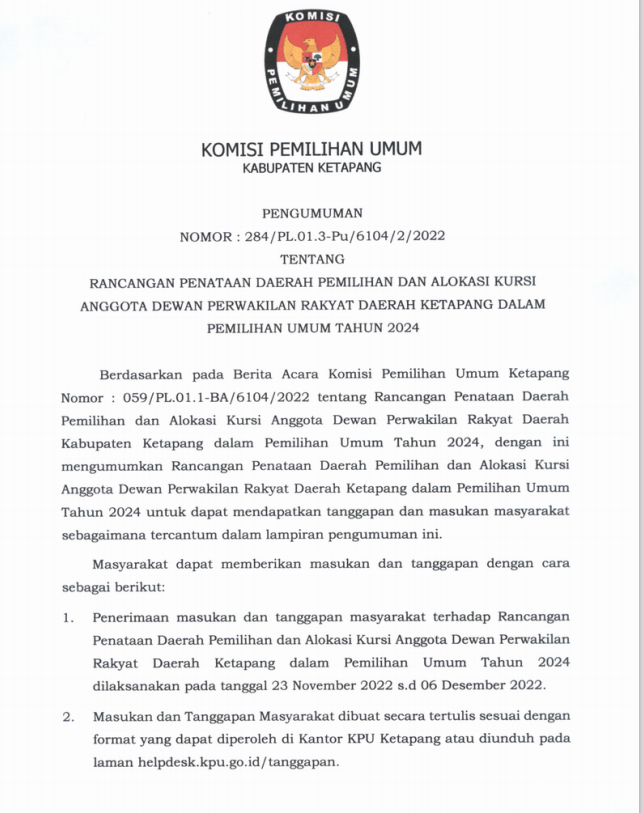 KOMISI PEMILIHAN UMUM

KOMISI PEMILIHAN UMUM
KABUPATEN KETAPANG

PENGUMUMAN
NOMOR : 284/PL.01.3-Pu/6104/2/2022
TENTANG
RANCANGAN PENATAAN DAERAH PEMILIHAN DAN ALOKASI KURSI ANGGOTA DEWAN PERWAKILAN RAKYAT DAERAH KETAPANG DALAM PEMILIHAN UMUM TAHUN 2024

Berdasarkan pada Berita Acara Komisi Pemilihan Umum Ketapang Nomor : 059/PL.01.1-BA/6104/2022 tentang Rancangan Penataan Daerah Pemilihan dan Alokasi Kursi Anggota Dewan Perwakilan Rakyat Daerah Kabupaten Ketapang dalam Pemilihan Umum Tahun 2024, dengan ini mengumumkan Rancangan Penataan Daerah Pemilihan dan Alokasi Kursi Anggota Dewan Perwakilan Rakyat Daerah Ketapang dalam Pemilihan Umum Tahun 2024 untuk dapat mendapatkan tanggapan dan masukan masyarakat sebagaimana tercantum dalam lampiran pengumuman ini.

Masyarakat dapat memberikan masukan dan tanggapan dengan cara sebagai berikut:

1. Penerimaan masukan dan tanggapan masyarakat terhadap Rancangan Penataan Daerah Pemilihan dan Alokasi Kursi Anggota Dewan Perwakilan Rakyat Daerah Ketapang dalam Pemilihan Umum Tahun 2024 dilaksanakan pada tanggal 23 November 2022 s.d 06 Desember 2022.

2. Masukan dan Tanggapan Masyarakat dibuat secara tertulis sesuai dengan format yang dapat diperoleh di Kantor KPU Ketapang atau diunduh pada laman helpdesk.kpu.go.id/tanggapan.